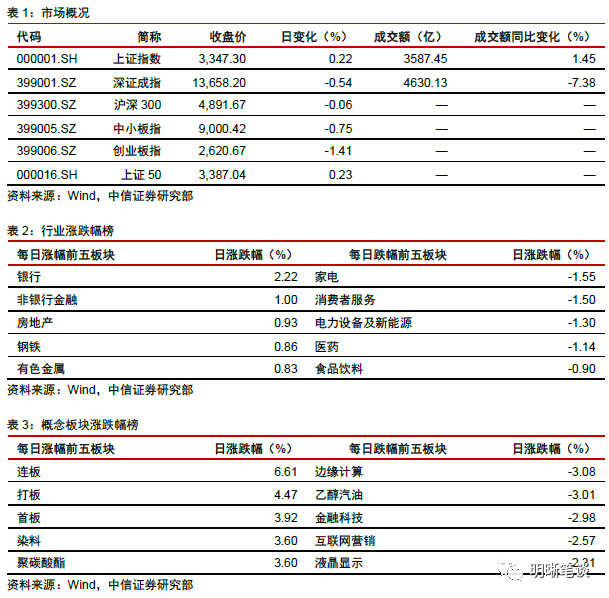 表 1：市场概况

| 代码 | 简称 | 收盘价 | 日变化（%） | 成交额（亿） | 成交额同比变化（%） |
|---|---|---|---|---|---|
| 000001.SH | 上证指数 | 3,347.30 | 0.22 | 3587.45 | 1.45 |
| 399001.SZ | 深证成指 | 13,658.20 | -0.54 | 4630.13 | -7.38 |
| 399300.SZ | 沪深 300 | 4,891.67 | -0.06 | — | — |
| 399005.SZ | 中小板指 | 9,000.42 | -0.75 | — | — |
| 399006.SZ | 创业板指 | 2,620.67 | -1.41 | — | — |
| 000016.SH | 上证 50 | 3,387.04 | 0.23 | — | — |

资料来源：Wind，中信证券研究部

表 2：行业涨跌幅榜

| 每日涨幅前五板块 | 日涨跌幅（%） | 每日跌幅前五板块 | 日涨跌幅（%） |
|---|---|---|---|
| 银行 | 2.22 | 家电 | -1.55 |
| 非银行金融 | 1.00 | 消费者服务 | -1.50 |
| 房地产 | 0.93 | 电力设备及新能源 | -1.30 |
| 钢铁 | 0.86 | 医药 | -1.14 |
| 有色金属 | 0.83 | 食品饮料 | -0.90 |

资料来源：Wind，中信证券研究部

表 3：概念板块涨跌幅榜

| 每日涨幅前五板块 | 日涨跌幅（%） | 每日跌幅前五板块 | 日涨跌幅（%） |
|---|---|---|---|
| 连板 | 6.61 | 边缘计算 | -3.08 |
| 打板 | 4.47 | 乙醇汽油 | -3.01 |
| 首板 | 3.92 | 金融科技 | -2.98 |
| 染料 | 3.60 | 互联网营销 | -2.57 |
| 聚碳酸酯 | 3.60 | 液晶显示 | -2.31 |

资料来源：Wind，中信证券研究部

明晰笔谈